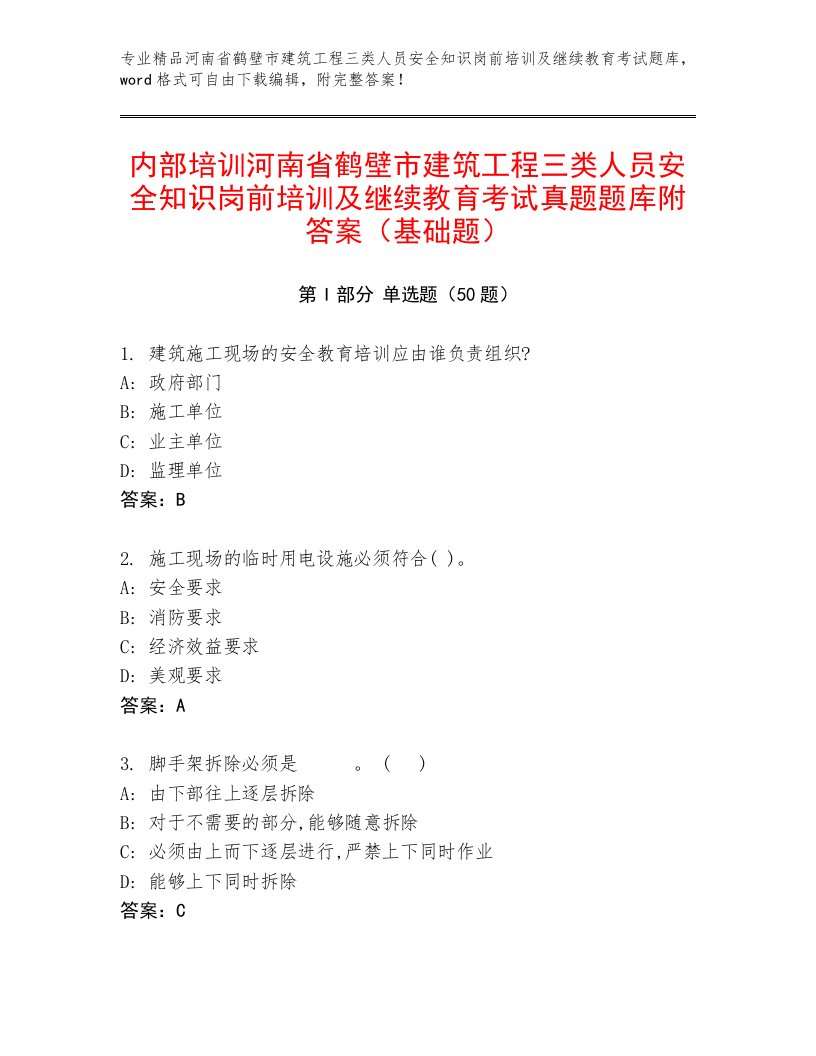 专业精品河南省鹤壁市建筑工程三类人员安全知识岗前培训及继续教育考试题库，word 格式可自由下载编辑，附完整答案！

内部培训河南省鹤壁市建筑工程三类人员安全知识岗前培训及继续教育考试真题题库附答案（基础题）

第 I 部分 单选题（50 题）

1. 建筑施工现场的安全教育培训应由谁负责组织?
A: 政府部门
B: 施工单位
C: 业主单位
D: 监理单位
答案：B

2. 施工现场的临时用电设施必须符合( )。
A: 安全要求
B: 消防要求
C: 经济效益要求
D: 美观要求
答案：A

3. 脚手架拆除必须是　　　。（　）
A: 由下部往上逐层拆除
B: 对于不需要的部分,能够随意拆除
C: 必须由上而下逐层进行,严禁上下同时作业
D: 能够上下同时拆除
答案：C